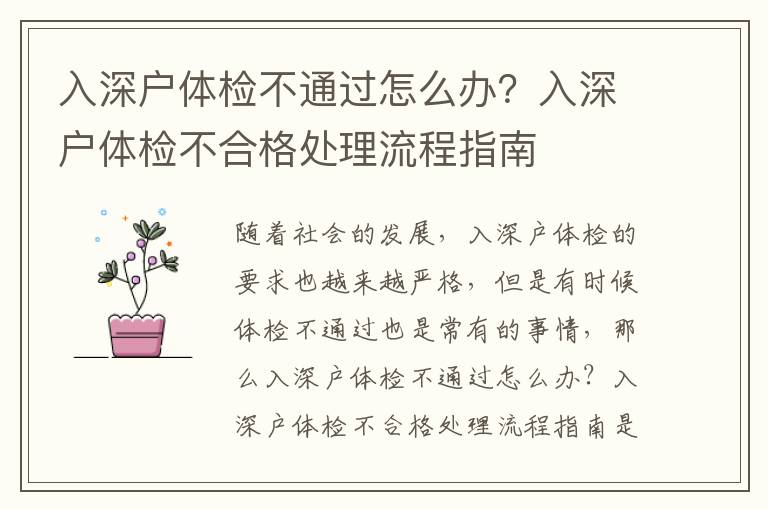 入深户体检不通过怎么办？入深户体检不合格处理流程指南

随着社会的发展，入深户体检的要求也越来越严格，但是有时候体检不通过也是常有的事情，那么入深户体检不通过怎么办？入深户体检不合格处理流程指南是